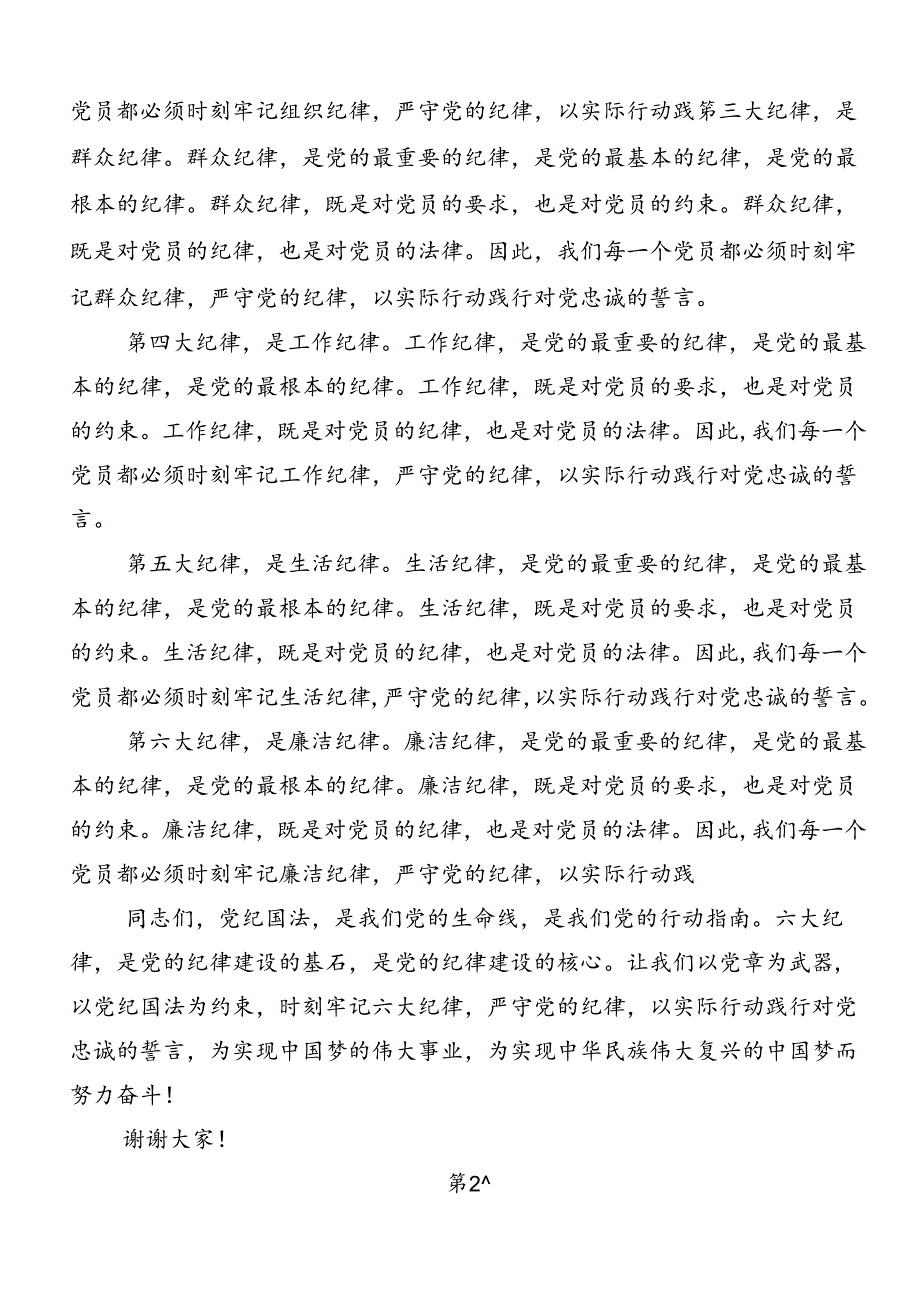 党员都必须时刻牢记组织纪律，严守党的纪律，以实际行动践第三大纪律，是群众纪律。群众纪律，是党的最重要的纪律，是党的最基本的纪律，是党的最根本的纪律。群众纪律，既是对党员的要求，也是对党员的约束。群众纪律，既是对党员的纪律，也是对党员的法律。因此，我们每一个党员都必须时刻牢记群众纪律，严守党的纪律，以实际行动践行对党忠诚的誓言。

第四大纪律，是工作纪律。工作纪律，是党的最重要的纪律，是党的最基本的纪律，是党的最根本的纪律。工作纪律，既是对党员的要求，也是对党员的约束。工作纪律，既是对党员的纪律，也是对党员的法律。因此，我们每一个党员都必须时刻牢记工作纪律，严守党的纪律，以实际行动践行对党忠诚的誓言。

第五大纪律，是生活纪律。生活纪律，是党的最重要的纪律，是党的最基本的纪律，是党的最根本的纪律。生活纪律，既是对党员的要求，也是对党员的约束。生活纪律，既是对党员的纪律，也是对党员的法律。因此，我们每一个党员都必须时刻牢记生活纪律，严守党的纪律，以实际行动践行对党忠诚的誓言。

第六大纪律，是廉洁纪律。廉洁纪律，是党的最重要的纪律，是党的最基本的纪律，是党的最根本的纪律。廉洁纪律，既是对党员的要求，也是对党员的约束。廉洁纪律，既是对党员的纪律，也是对党员的法律。因此，我们每一个党员都必须时刻牢记廉洁纪律，严守党的纪律，以实际行动践

同志们，党纪国法，是我们党的生命线，是我们党的行动指南。六大纪律，是党的纪律建设的基石，是党的纪律建设的核心。让我们以党章为武器，以党纪国法为约束，时刻牢记六大纪律，严守党的纪律，以实际行动践行对党忠诚的誓言，为实现中国梦的伟大事业，为实现中华民族伟大复兴的中国梦而努力奋斗！

谢谢大家！

第2^